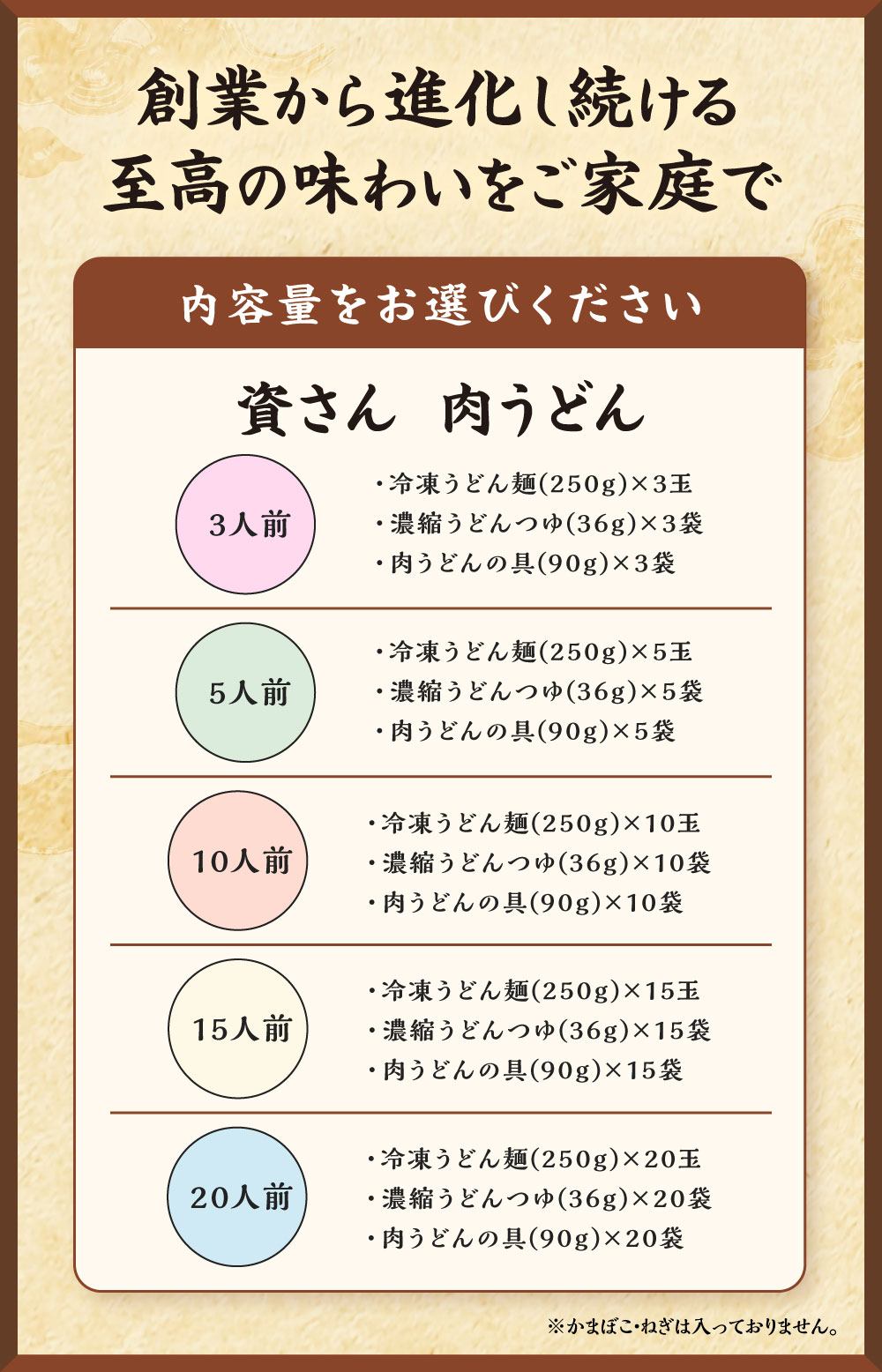 創業から進化し続ける
至高の味わいをご家庭で

内容量をお選びください

資さん　肉うどん

3人前

・冷凍うどん麺(250g)×3玉
・濃縮うどんつゆ(36g)×3袋
・肉うどんの具(90g)×3袋

5人前

・冷凍うどん麺(250g)×5玉
・濃縮うどんつゆ(36g)×5袋
・肉うどんの具(90g)×5袋

10人前

・冷凍うどん麺(250g)×10玉
・濃縮うどんつゆ(36g)×10袋
・肉うどんの具(90g)×10袋

15人前

・冷凍うどん麺(250g)×15玉
・濃縮うどんつゆ(36g)×15袋
・肉うどんの具(90g)×15袋

20人前

・冷凍うどん麺(250g)×20玉
・濃縮うどんつゆ(36g)×20袋
・肉うどんの具(90g)×20袋

※かまぼこ・ねぎは入っておりません。